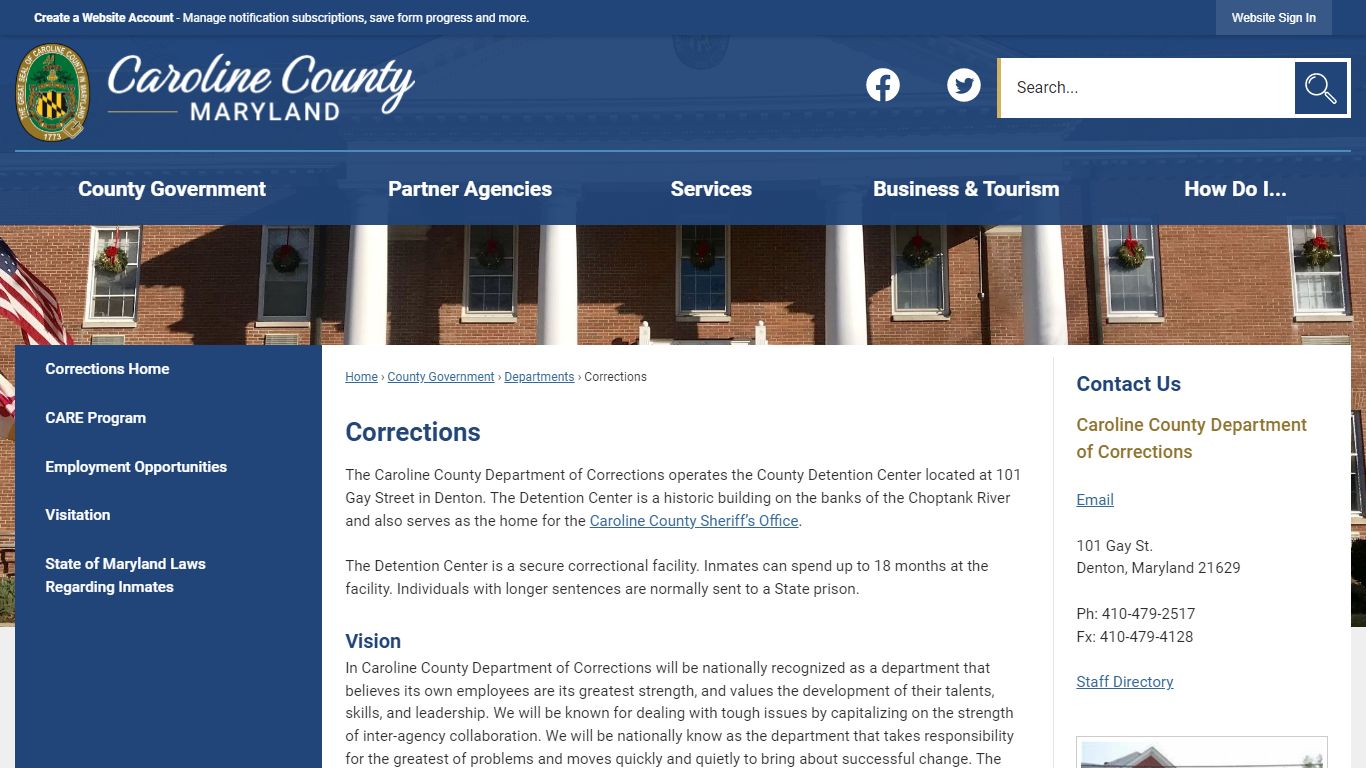 Create a Website Account - Manage notification subscriptions, save form progress and more.

Website Sign In

THE GREAT SEAL OF CAROLINE COUNTY MARYLAND 1773

Caroline County MARYLAND

Search...

County Government
Partner Agencies
Services
Business & Tourism
How Do I...

Corrections Home

CARE Program

Employment Opportunities

Visitation

State of Maryland Laws Regarding Inmates

Home › County Government › Departments › Corrections

Corrections

The Caroline County Department of Corrections operates the County Detention Center located at 101 Gay Street in Denton. The Detention Center is a historic building on the banks of the Choptank River and also serves as the home for the Caroline County Sheriff's Office.

The Detention Center is a secure correctional facility. Inmates can spend up to 18 months at the facility. Individuals with longer sentences are normally sent to a State prison.

Vision

In Caroline County Department of Corrections will be nationally recognized as a department that believes its own employees are its greatest strength, and values the development of their talents, skills, and leadership. We will be known for dealing with tough issues by capitalizing on the strength of inter-agency collaboration. We will be nationally know as the department that takes responsibility for the greatest of problems and moves quickly and quietly to bring about successful change. The

Contact Us

Caroline County Department of Corrections

Email

101 Gay St.
Denton, Maryland 21629

Ph: 410-479-2517
Fx: 410-479-4128

Staff Directory